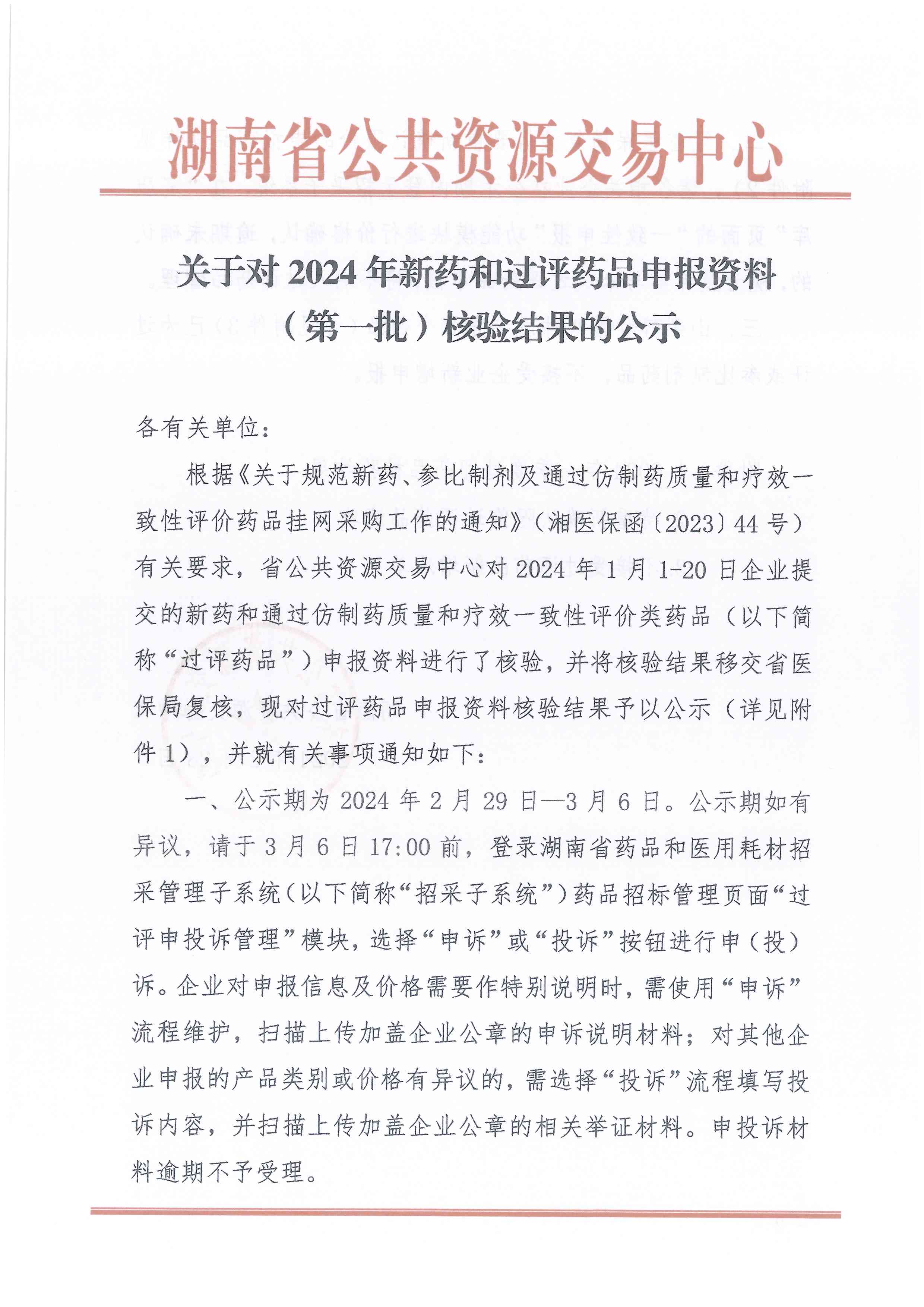 湖南省公共资源交易中心

关于对 2024 年新药和过评药品申报资料（第一批）核验结果的公示

各有关单位：

根据《关于规范新药、参比制剂及通过仿制药质量和疗效一致性评价药品挂网采购工作的通知》（湘医保函〔2023〕44 号）有关要求，省公共资源交易中心对 2024 年 1 月 1-20 日企业提交的新药和通过仿制药质量和疗效一致性评价类药品（以下简称“过评药品”）申报资料进行了核验，并将核验结果移交省医保局复核，现对过评药品申报资料核验结果予以公示（详见附件 1），并就有关事项通知如下：

一、公示期为 2024 年 2 月 29 日—3 月 6 日。公示期如有异议，请于 3 月 6 日 17:00 前，登录湖南省药品和医用耗材招采管理子系统（以下简称“招采子系统”）药品招标管理页面“过评申投诉管理”模块，选择“申诉”或“投诉”按钮进行申（投）诉。企业对申报信息及价格需要作特别说明时，需使用“申诉”流程维护，扫描上传加盖企业公章的申诉说明材料；对其他企业申报的产品类别或价格有异议的，需选择“投诉”流程填写投诉内容，并扫描上传加盖企业公章的相关举证材料。申投诉材料逾期不予受理。